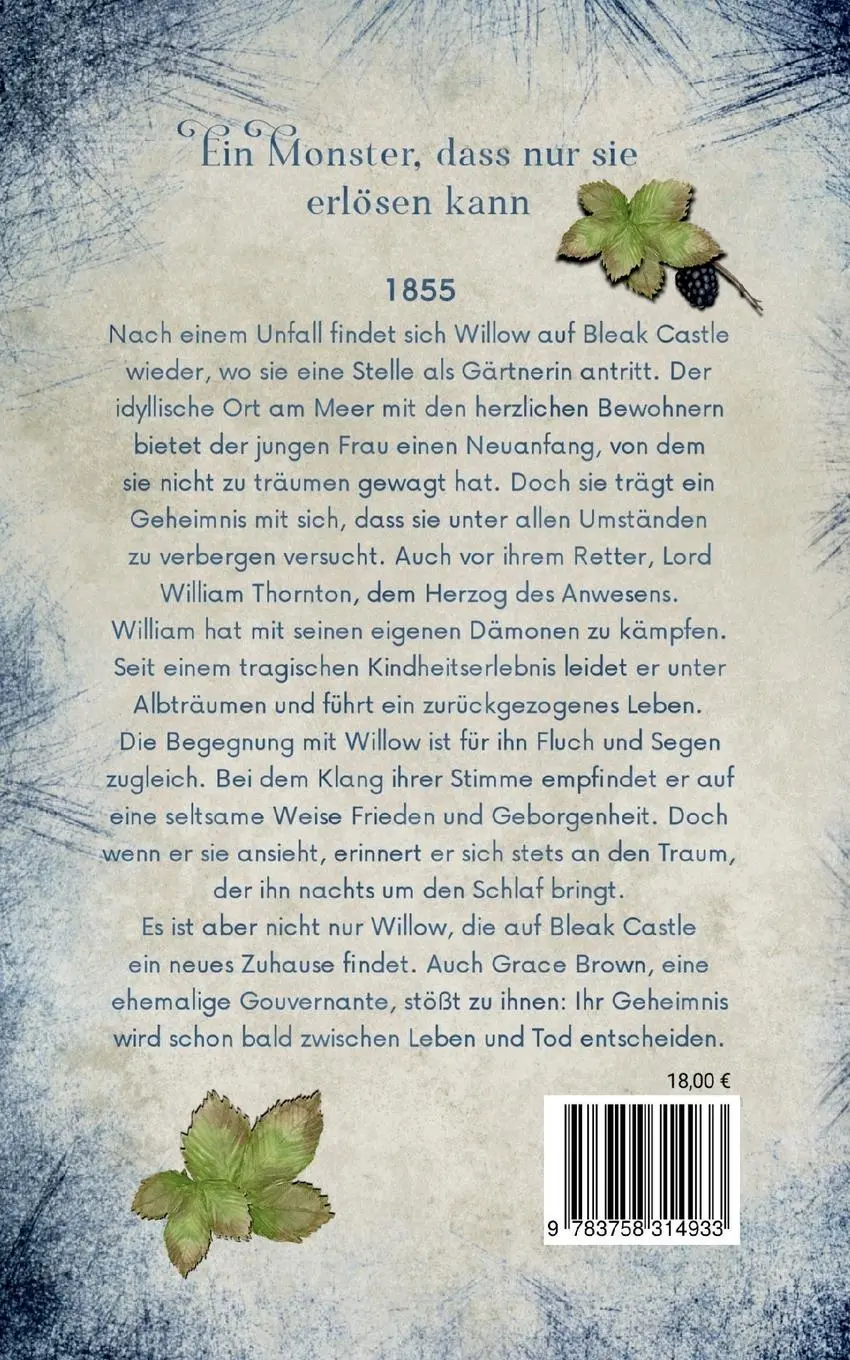 Ein Monster, dass nur sie erlösen kann

1855

Nach einem Unfall findet sich Willow auf Bleak Castle wieder, wo sie eine Stelle als Gärtnerin antritt. Der idyllische Ort am Meer mit den herzlichen Bewohnern bietet der jungen Frau einen Neuanfang, von dem sie nicht zu träumen gewagt hat. Doch sie trägt ein Geheimnis mit sich, dass sie unter allen Umständen zu verbergen versucht. Auch vor ihrem Retter, Lord William Thornton, dem Herzog des Anwesens.
William hat mit seinen eigenen Dämonen zu kämpfen. Seit einem tragischen Kindheitserlebnis leidet er unter Albträumen und führt ein zurückgezogenes Leben. Die Begegnung mit Willow ist für ihn Fluch und Segen zugleich. Bei dem Klang ihrer Stimme empfindet er auf eine seltsame Weise Frieden und Geborgenheit. Doch wenn er sie ansieht, erinnert er sich stets an den Traum, der ihn nachts um den Schlaf bringt.
Es ist aber nicht nur Willow, die auf Bleak Castle ein neues Zuhause findet. Auch Grace Brown, eine ehemalige Gouvernante, stößt zu ihnen: Ihr Geheimnis wird schon bald zwischen Leben und Tod entscheiden.

18,00 €

9 783758 314933